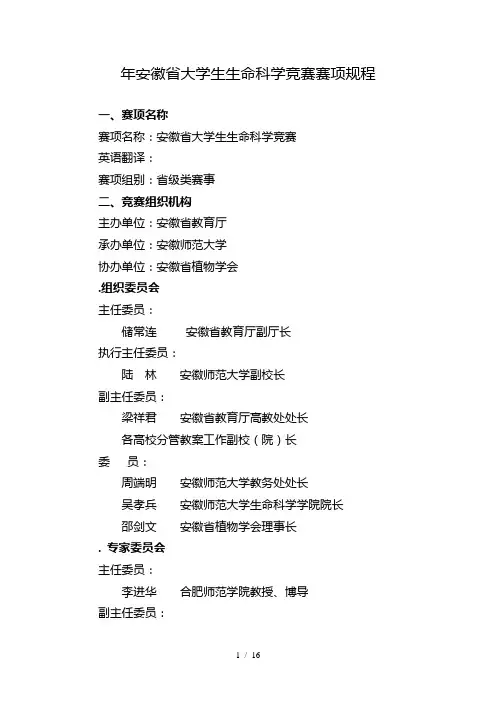 年安徽省大学生生命科学竞赛赛项规程

一、赛项名称

赛项名称：安徽省大学生生命科学竞赛

英语翻译：

赛项组别：省级类赛事

二、竞赛组织机构

主办单位：安徽省教育厅

承办单位：安徽师范大学

协办单位：安徽省植物学会

.组织委员会

主任委员：

储常连　　安徽省教育厅副厅长

执行主任委员：

陆　林　　安徽师范大学副校长

副主任委员：

梁祥君　　安徽省教育厅高教处处长

各高校分管教案工作副校（院）长

委　员：

周端明　　安徽师范大学教务处处长

吴孝兵　　安徽师范大学生命科学学院院长

邵剑文　　安徽省植物学会理事长

. 专家委员会

主任委员：

李进华　　合肥师范学院教授、博导

副主任委员：

1 / 16